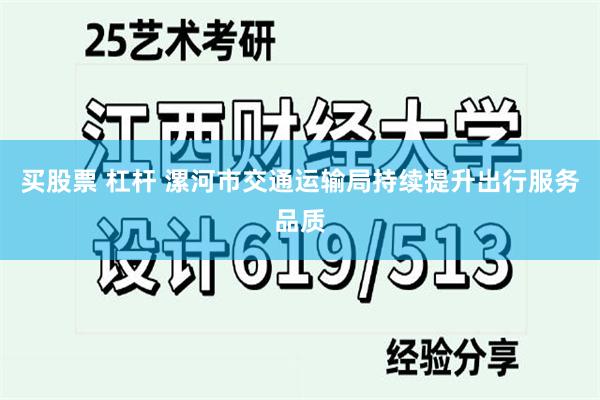 25艺术考研

江西财经大学

买股票 杠杆 漯河市交通运输局持续提升出行服务品质

设计619/513

经验分享